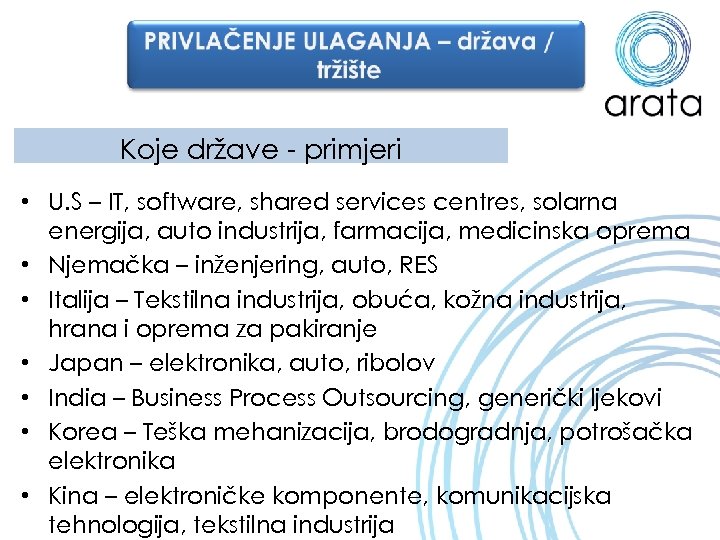 PRIVLAČENJE ULAGANJA – država / tržište

arata

Koje države - primjeri

• U.S – IT, software, shared services centres, solarna energija, auto industrija, farmacija, medicinska oprema
• Njemačka – inženjering, auto, RES
• Italija – Tekstilna industrija, obuća, kožna industrija, hrana i oprema za pakiranje
• Japan – elektronika, auto, ribolov
• India – Business Process Outsourcing, generički ljekovi
• Korea – Teška mehanizacija, brodogradnja, potrošačka elektronika
• Kina – elektroničke komponente, komunikacijska tehnologija, tekstilna industrija